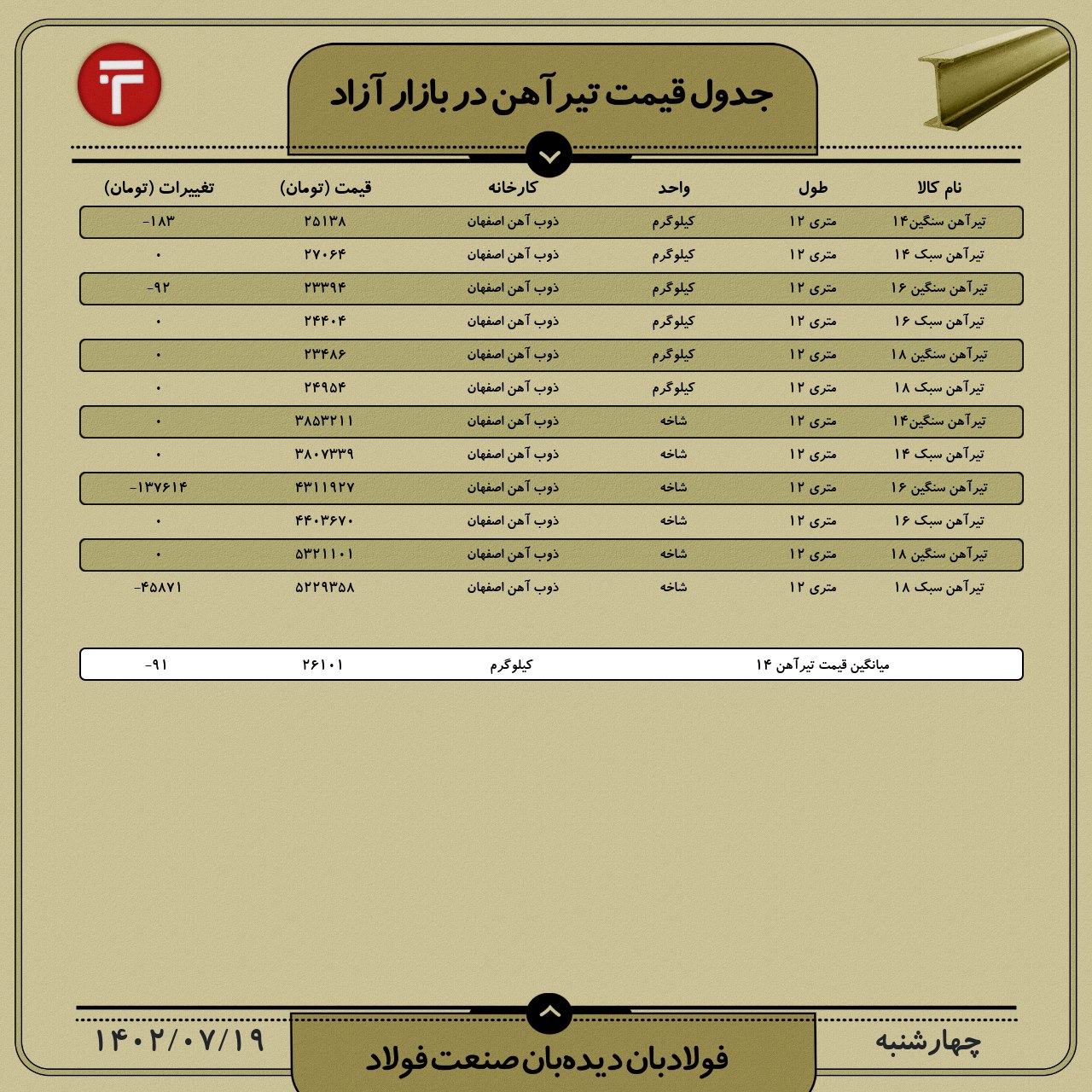 جدول قیمت تیرآهن در بازار آزاد

| نام کالا | طول | واحد | کارخانه | قیمت (تومان) | تغییرات (تومان) |
|---|---|---|---|---|---|
| تیرآهن سنگین۱۴ | متری ۱۲ | کیلوگرم | ذوب آهن اصفهان | ۲۵۱۳۸ | -۱۸۳ |
| تیرآهن سبک ۱۴ | متری ۱۲ | کیلوگرم | ذوب آهن اصفهان | ۲۷۰۶۴ | ۰ |
| تیرآهن سنگین ۱۶ | متری ۱۲ | کیلوگرم | ذوب آهن اصفهان | ۲۳۳۹۴ | -۹۲ |
| تیرآهن سبک ۱۶ | متری ۱۲ | کیلوگرم | ذوب آهن اصفهان | ۲۴۴۰۴ | ۰ |
| تیرآهن سنگین ۱۸ | متری ۱۲ | کیلوگرم | ذوب آهن اصفهان | ۲۳۴۸۶ | ۰ |
| تیرآهن سبک ۱۸ | متری ۱۲ | کیلوگرم | ذوب آهن اصفهان | ۲۴۹۵۴ | ۰ |
| تیرآهن سنگین۱۴ | متری ۱۲ | شاخه | ذوب آهن اصفهان | ۳۸۵۳۲۱۱ | ۰ |
| تیرآهن سبک ۱۴ | متری ۱۲ | شاخه | ذوب آهن اصفهان | ۳۸۰۷۳۳۹ | ۰ |
| تیرآهن سنگین ۱۶ | متری ۱۲ | شاخه | ذوب آهن اصفهان | ۴۳۱۱۹۲۷ | -۱۳۷۶۱۴ |
| تیرآهن سبک ۱۶ | متری ۱۲ | شاخه | ذوب آهن اصفهان | ۴۴۰۳۶۷۰ | ۰ |
| تیرآهن سنگین ۱۸ | متری ۱۲ | شاخه | ذوب آهن اصفهان | ۵۳۲۱۱۰۱ | ۰ |
| تیرآهن سبک ۱۸ | متری ۱۲ | شاخه | ذوب آهن اصفهان | ۵۲۲۹۳۵۸ | -۴۵۸۷۱ |

| میانگین قیمت تیرآهن ۱۴ | کیلوگرم | ۲۶۱۰۱ | -۹۱ |
|---|---|---|---|

چهارشنبه
فولادبان دیده‌بان صنعت فولاد
۱۴۰۲/۰۷/۱۹